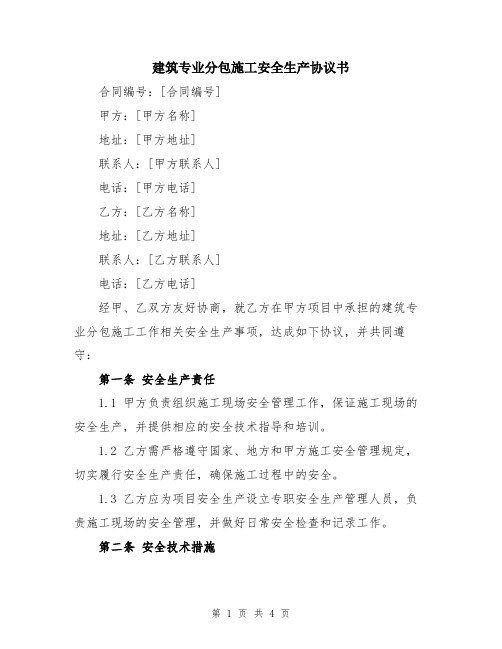 建筑专业分包施工安全生产协议书

合同编号：[合同编号]

甲方：[甲方名称]

地址：[甲方地址]

联系人：[甲方联系人]

电话：[甲方电话]

乙方：[乙方名称]

地址：[乙方地址]

联系人：[乙方联系人]

电话：[乙方电话]

经甲、乙双方友好协商，就乙方在甲方项目中承担的建筑专业分包施工工作相关安全生产事项，达成如下协议，并共同遵守：

第一条 安全生产责任

1.1 甲方负责组织施工现场安全管理工作，保证施工现场的安全生产，并提供相应的安全技术指导和培训。

1.2 乙方需严格遵守国家、地方和甲方施工安全管理规定，切实履行安全生产责任，确保施工过程中的安全。

1.3 乙方应为项目安全生产设立专职安全生产管理人员，负责施工现场的安全管理，并做好日常安全检查和记录工作。

第二条 安全技术措施

第 1 页 共 4 页